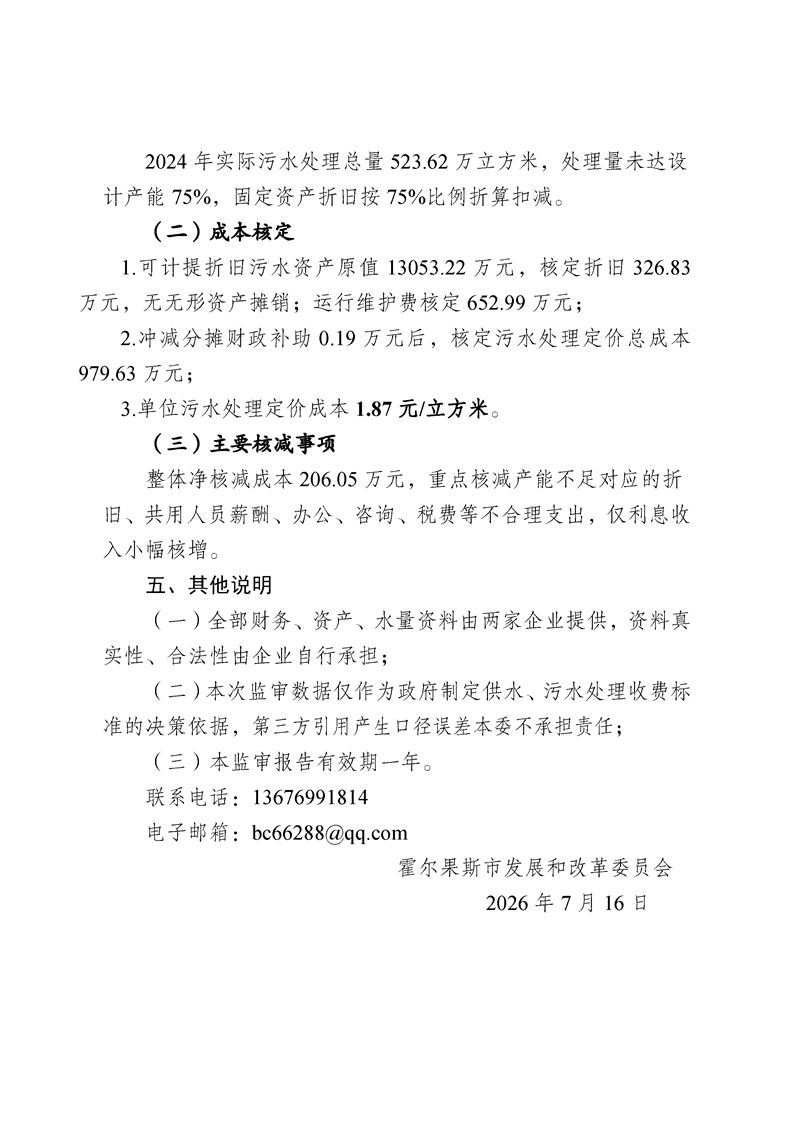 2024 年实际污水处理总量 523.62 万立方米，处理量未达设计产能 75%，固定资产折旧按 75%比例折算扣减。

（二）成本核定

1.可计提折旧污水资产原值 13053.22 万元，核定折旧 326.83 万元，无无形资产摊销；运行维护费核定 652.99 万元；

2.冲减分摊财政补助 0.19 万元后，核定污水处理定价总成本 979.63 万元；

3.单位污水处理定价成本 1.87 元/立方米。

（三）主要核减事项

整体净核减成本 206.05 万元，重点核减产能不足对应的折旧、共用人员薪酬、办公、咨询、税费等不合理支出，仅利息收入小幅核增。

五、其他说明

（一）全部财务、资产、水量资料由两家企业提供，资料真实性、合法性由企业自行承担；

（二）本次监审数据仅作为政府制定供水、污水处理收费标准的决策依据，第三方引用产生口径误差本委不承担责任；

（三）本监审报告有效期一年。

联系电话：13676991814

电子邮箱：bc66288@qq.com

霍尔果斯市发展和改革委员会

2026 年 7 月 16 日